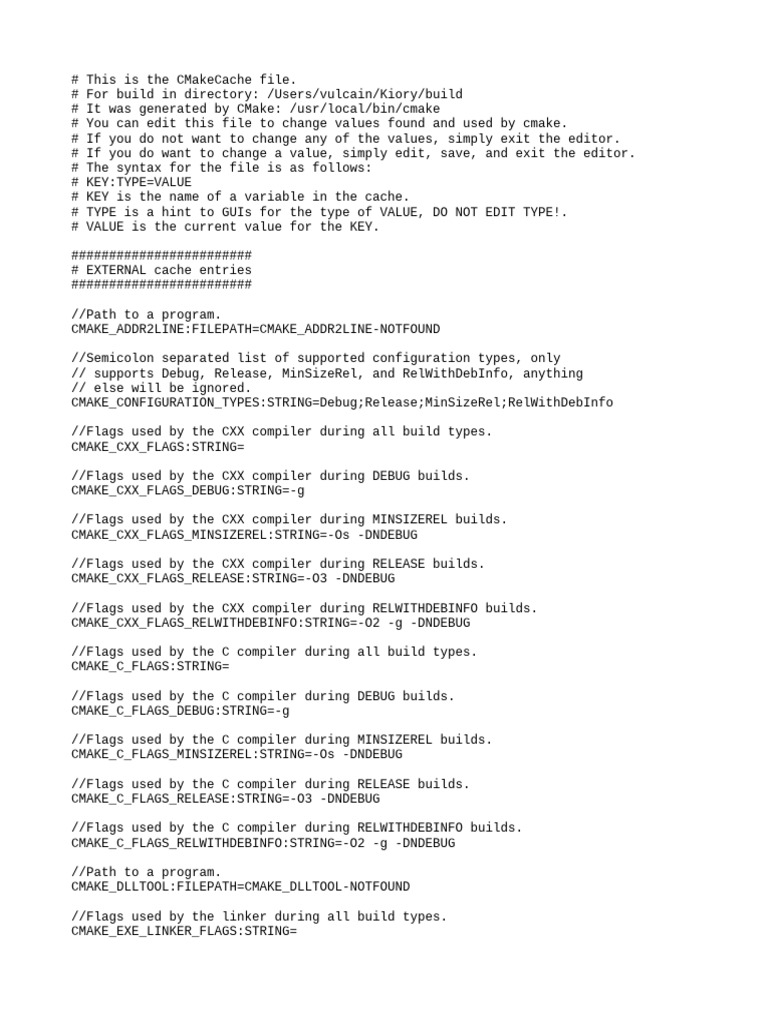 # This is the CMakeCache file.
# For build in directory: /Users/vulcain/Kiory/build
# It was generated by CMake: /usr/local/bin/cmake
# You can edit this file to change values found and used by cmake.
# If you do not want to change any of the values, simply exit the editor.
# If you do want to change a value, simply edit, save, and exit the editor.
# The syntax for the file is as follows:
# KEY:TYPE=VALUE
# KEY is the name of a variable in the cache.
# TYPE is a hint to GUIs for the type of VALUE, DO NOT EDIT TYPE!.
# VALUE is the current value for the KEY.

########################
# EXTERNAL cache entries
########################

//Path to a program.
CMAKE_ADDR2LINE:FILEPATH=CMAKE_ADDR2LINE-NOTFOUND

//Semicolon separated list of supported configuration types, only
// supports Debug, Release, MinSizeRel, and RelWithDebInfo, anything
// else will be ignored.
CMAKE_CONFIGURATION_TYPES:STRING=Debug;Release;MinSizeRel;RelWithDebInfo

//Flags used by the CXX compiler during all build types.
CMAKE_CXX_FLAGS:STRING=

//Flags used by the CXX compiler during DEBUG builds.
CMAKE_CXX_FLAGS_DEBUG:STRING=-g

//Flags used by the CXX compiler during MINSIZEREL builds.
CMAKE_CXX_FLAGS_MINSIZEREL:STRING=-Os -DNDEBUG

//Flags used by the CXX compiler during RELEASE builds.
CMAKE_CXX_FLAGS_RELEASE:STRING=-O3 -DNDEBUG

//Flags used by the CXX compiler during RELWITHDEBINFO builds.
CMAKE_CXX_FLAGS_RELWITHDEBINFO:STRING=-O2 -g -DNDEBUG

//Flags used by the C compiler during all build types.
CMAKE_C_FLAGS:STRING=

//Flags used by the C compiler during DEBUG builds.
CMAKE_C_FLAGS_DEBUG:STRING=-g

//Flags used by the C compiler during MINSIZEREL builds.
CMAKE_C_FLAGS_MINSIZEREL:STRING=-Os -DNDEBUG

//Flags used by the C compiler during RELEASE builds.
CMAKE_C_FLAGS_RELEASE:STRING=-O3 -DNDEBUG

//Flags used by the C compiler during RELWITHDEBINFO builds.
CMAKE_C_FLAGS_RELWITHDEBINFO:STRING=-O2 -g -DNDEBUG

//Path to a program.
CMAKE_DLLTOOL:FILEPATH=CMAKE_DLLTOOL-NOTFOUND

//Flags used by the linker during all build types.
CMAKE_EXE_LINKER_FLAGS:STRING=